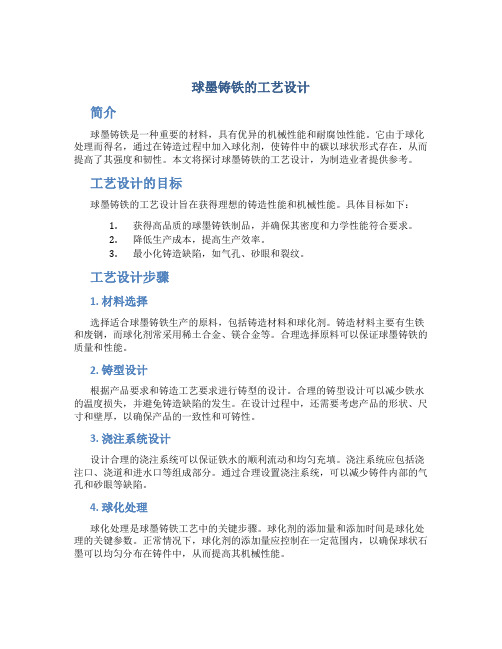 球墨铸铁的工艺设计

简介

球墨铸铁是一种重要的材料，具有优异的机械性能和耐腐蚀性能。它由于球化处理而得名，通过在铸造过程中加入球化剂，使铸件中的碳以球状形式存在，从而提高了其强度和韧性。本文将探讨球墨铸铁的工艺设计，为制造业者提供参考。

工艺设计的目标

球墨铸铁的工艺设计旨在获得理想的铸造性能和机械性能。具体目标如下：

1. 获得高品质的球墨铸铁制品，并确保其密度和力学性能符合要求。
2. 降低生产成本，提高生产效率。
3. 最小化铸造缺陷，如气孔、砂眼和裂纹。

工艺设计步骤

1. 材料选择

选择适合球墨铸铁生产的原料，包括铸造材料和球化剂。铸造材料主要有生铁和废钢，而球化剂常采用稀土合金、镁合金等。合理选择原料可以保证球墨铸铁的质量和性能。

2. 铸型设计

根据产品要求和铸造工艺要求进行铸型的设计。合理的铸型设计可以减少铁水的温度损失，并避免铸造缺陷的发生。在设计过程中，还需要考虑产品的形状、尺寸和壁厚，以确保产品的一致性和可铸性。

3. 浇注系统设计

设计合理的浇注系统可以保证铁水的顺利流动和均匀充填。浇注系统应包括浇注口、浇道和进水口等组成部分。通过合理设置浇注系统，可以减少铸件内部的气孔和砂眼等缺陷。

4. 球化处理

球化处理是球墨铸铁工艺中的关键步骤。球化剂的添加量和添加时间是球化处理的关键参数。正常情况下，球化剂的添加量应控制在一定范围内，以确保球状石墨可以均匀分布在铸件中，从而提高其机械性能。